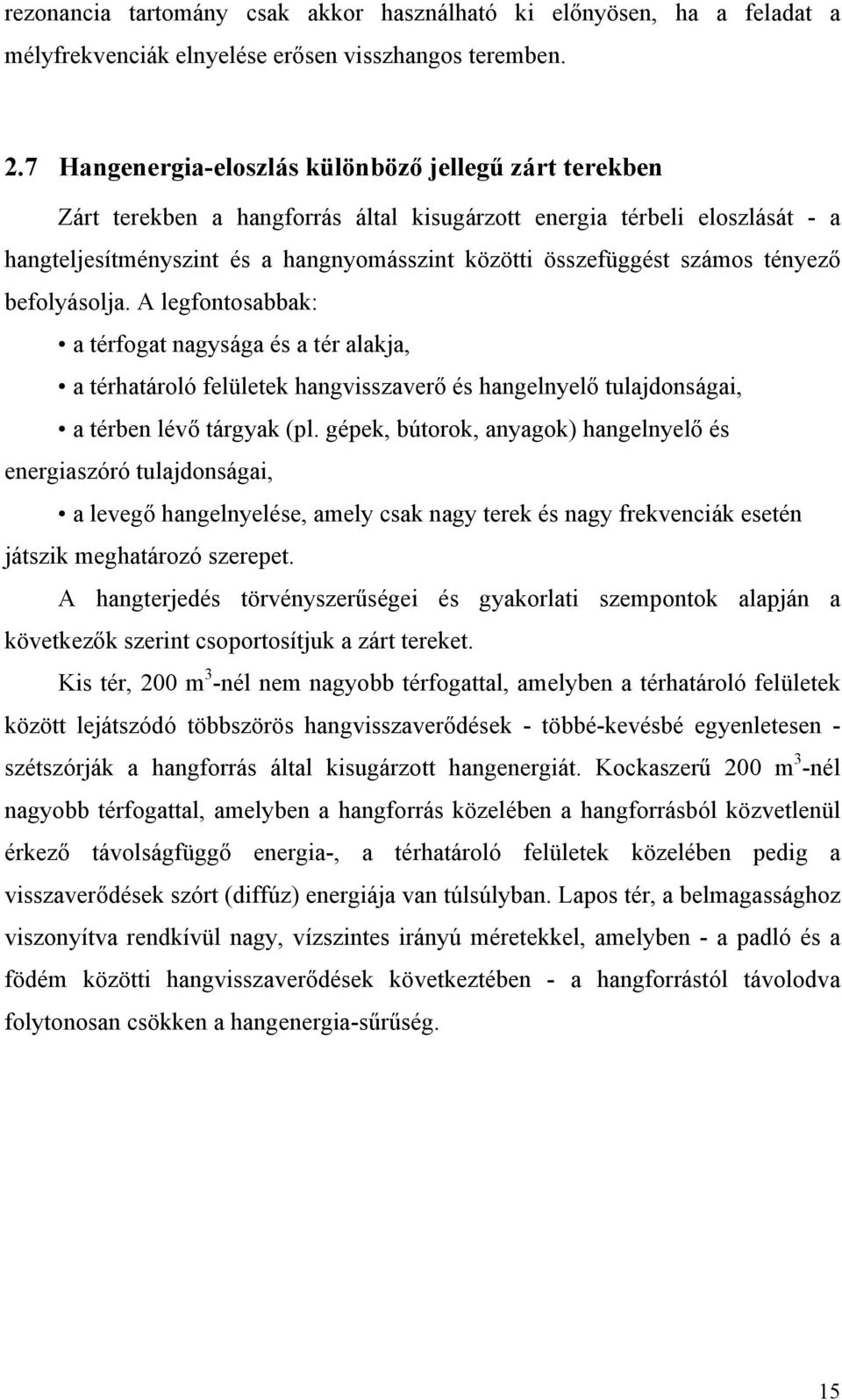 rezonancia tartomány csak akkor használható ki előnyösen, ha a feladat a mélyfrekvenciák elnyelése erősen visszhangos teremben.

2.7 Hangenergia-eloszlás különböző jellegű zárt terekben

Zárt terekben a hangforrás által kisugárzott energia térbeli eloszlását - a hangteljesítményszint és a hangnyomásszint közötti összefüggést számos tényező befolyásolja. A legfontosabbak:

• a térfogat nagysága és a tér alakja,

• a térhatároló felületek hangvisszaverő és hangelnyelő tulajdonságai,

• a térben lévő tárgyak (pl. gépek, bútorok, anyagok) hangelnyelő és energiaszóró tulajdonságai,

• a levegő hangelnyelése, amely csak nagy terek és nagy frekvenciák esetén játszik meghatározó szerepet.

A hangterjedés törvényszerűségei és gyakorlati szempontok alapján a következők szerint csoportosítjuk a zárt tereket.

Kis tér, 200 $m^3$-nél nem nagyobb térfogattal, amelyben a térhatároló felületek között lejátszódó többszörös hangvisszaverődések - többé-kevésbé egyenletesen - szétszórják a hangforrás által kisugárzott hangenergiát. Kockaszerű 200 $m^3$-nél nagyobb térfogattal, amelyben a hangforrás közelében a hangforrásból közvetlenül érkező távolságfüggő energia-, a térhatároló felületek közelében pedig a visszaverődések szórt (diffúz) energiája van túlsúlyban. Lapos tér, a belmagassághoz viszonyítva rendkívül nagy, vízszintes irányú méretekkel, amelyben - a padló és a födém közötti hangvisszaverődések következtében - a hangforrástól távolodva folytonosan csökken a hangenergia-sűrűség.

15